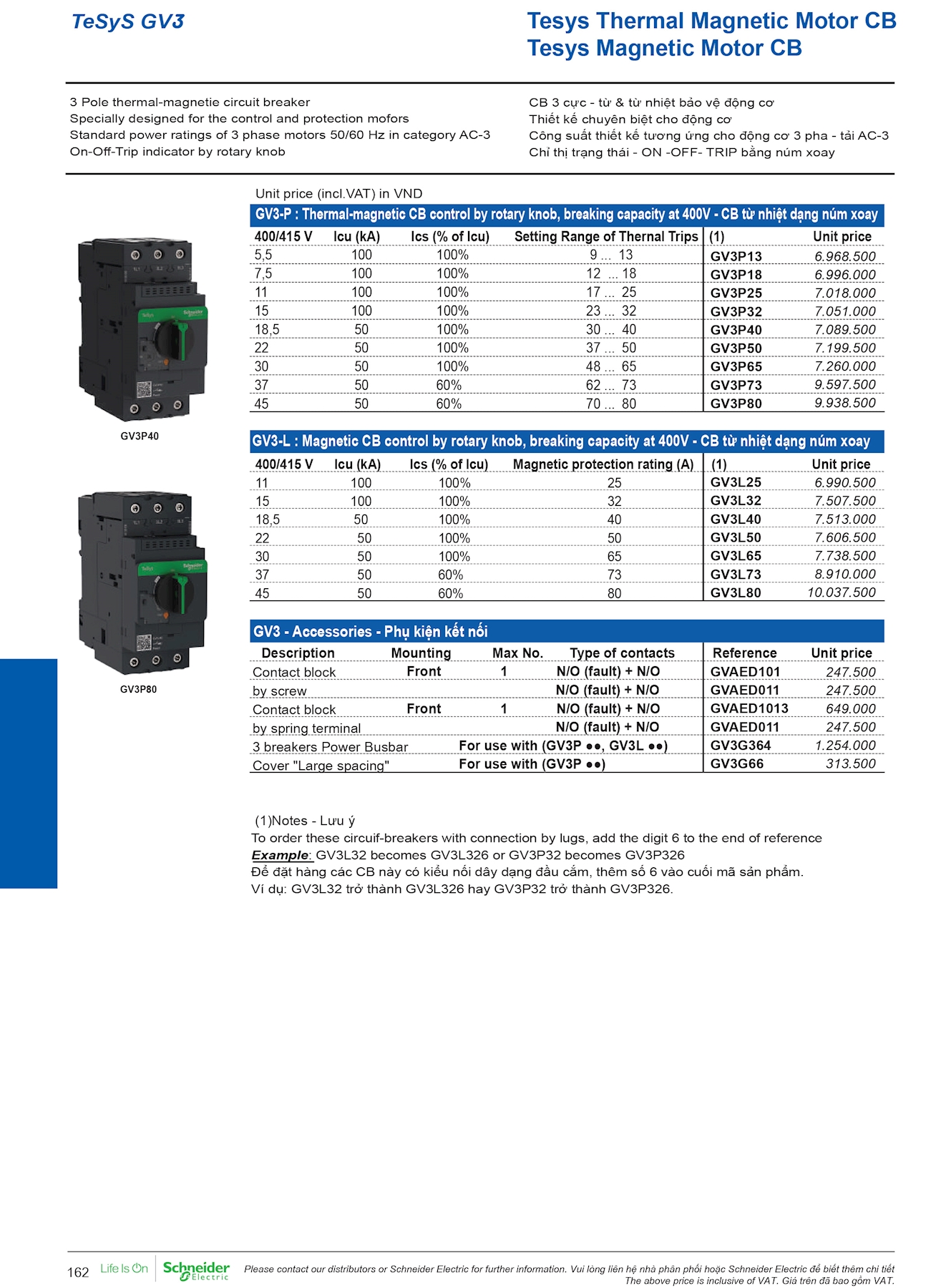 TeSyS GV3

Tesys Thermal Magnetic Motor CB
Tesys Magnetic Motor CB

3 Pole thermal-magnetie circuit breaker
Specially designed for the control and protection mofors
Standard power ratings of 3 phase motors 50/60 Hz in category AC-3
On-Off-Trip indicator by rotary knob

CB 3 cực - từ & từ nhiệt bảo vệ động cơ
Thiết kế chuyên biệt cho động cơ
Công suất thiết kế tương ứng cho động cơ 3 pha - tải AC-3
Chỉ thị trạng thái - ON -OFF- TRIP bằng núm xoay

Unit price (incl.VAT) in VND

GV3-P : Thermal-magnetic CB control by rotary knob, breaking capacity at 400V - CB từ nhiệt dạng núm xoay

| 400/415 V | Icu (kA) | Ics (% of Icu) | Setting Range of Thernal Trips | (1) | Unit price |
|---|---|---|---|---|---|
| 5,5 | 100 | 100% | 9 ... 13 | GV3P13 | 6.968.500 |
| 7,5 | 100 | 100% | 12 ... 18 | GV3P18 | 6.996.000 |
| 11 | 100 | 100% | 17 ... 25 | GV3P25 | 7.018.000 |
| 15 | 100 | 100% | 23 ... 32 | GV3P32 | 7.051.000 |
| 18,5 | 50 | 100% | 30 ... 40 | GV3P40 | 7.089.500 |
| 22 | 50 | 100% | 37 ... 50 | GV3P50 | 7.199.500 |
| 30 | 50 | 100% | 48 ... 65 | GV3P65 | 7.260.000 |
| 37 | 50 | 60% | 62 ... 73 | GV3P73 | 9.597.500 |
| 45 | 50 | 60% | 70 ... 80 | GV3P80 | 9.938.500 |

GV3P40

GV3-L : Magnetic CB control by rotary knob, breaking capacity at 400V - CB từ nhiệt dạng núm xoay

| 400/415 V | Icu (kA) | Ics (% of Icu) | Magnetic protection rating (A) | (1) | Unit price |
|---|---|---|---|---|---|
| 11 | 100 | 100% | 25 | GV3L25 | 6.990.500 |
| 15 | 100 | 100% | 32 | GV3L32 | 7.507.500 |
| 18,5 | 50 | 100% | 40 | GV3L40 | 7.513.000 |
| 22 | 50 | 100% | 50 | GV3L50 | 7.606.500 |
| 30 | 50 | 100% | 65 | GV3L65 | 7.738.500 |
| 37 | 50 | 60% | 73 | GV3L73 | 8.910.000 |
| 45 | 50 | 60% | 80 | GV3L80 | 10.037.500 |

GV3P80

GV3 - Accessories - Phụ kiện kết nối

| Description | Mounting | Max No. | Type of contacts | Reference | Unit price |
|---|---|---|---|---|---|
| Contact block | Front | 1 | N/O (fault) + N/O | GVAED101 | 247.500 |
| by screw | | | N/O (fault) + N/O | GVAED011 | 247.500 |
| Contact block | Front | 1 | N/O (fault) + N/O | GVAED1013 | 649.000 |
| by spring terminal | | | N/O (fault) + N/O | GVAED011 | 247.500 |
| 3 breakers Power Busbar | For use with (GV3P ●●, GV3L ●●) | | | GV3G364 | 1.254.000 |
| Cover "Large spacing" | For use with (GV3P ●●) | | | GV3G66 | 313.500 |

(1)Notes - Lưu ý
To order these circuif-breakers with connection by lugs, add the digit 6 to the end of reference
Example: GV3L32 becomes GV3L326 or GV3P32 becomes GV3P326
Để đặt hàng các CB này có kiểu nối dây dạng đầu cắm, thêm số 6 vào cuối mã sản phẩm.
Ví dụ: GV3L32 trở thành GV3L326 hay GV3P32 trở thành GV3P326.

162 Life Is On Schneider Electric Please contact our distributors or Schneider Electric for further information. Vui lòng liên hệ nhà phân phối hoặc Schneider Electric để biết thêm chi tiết
The above price is inclusive of VAT. Giá trên đã bao gồm VAT.